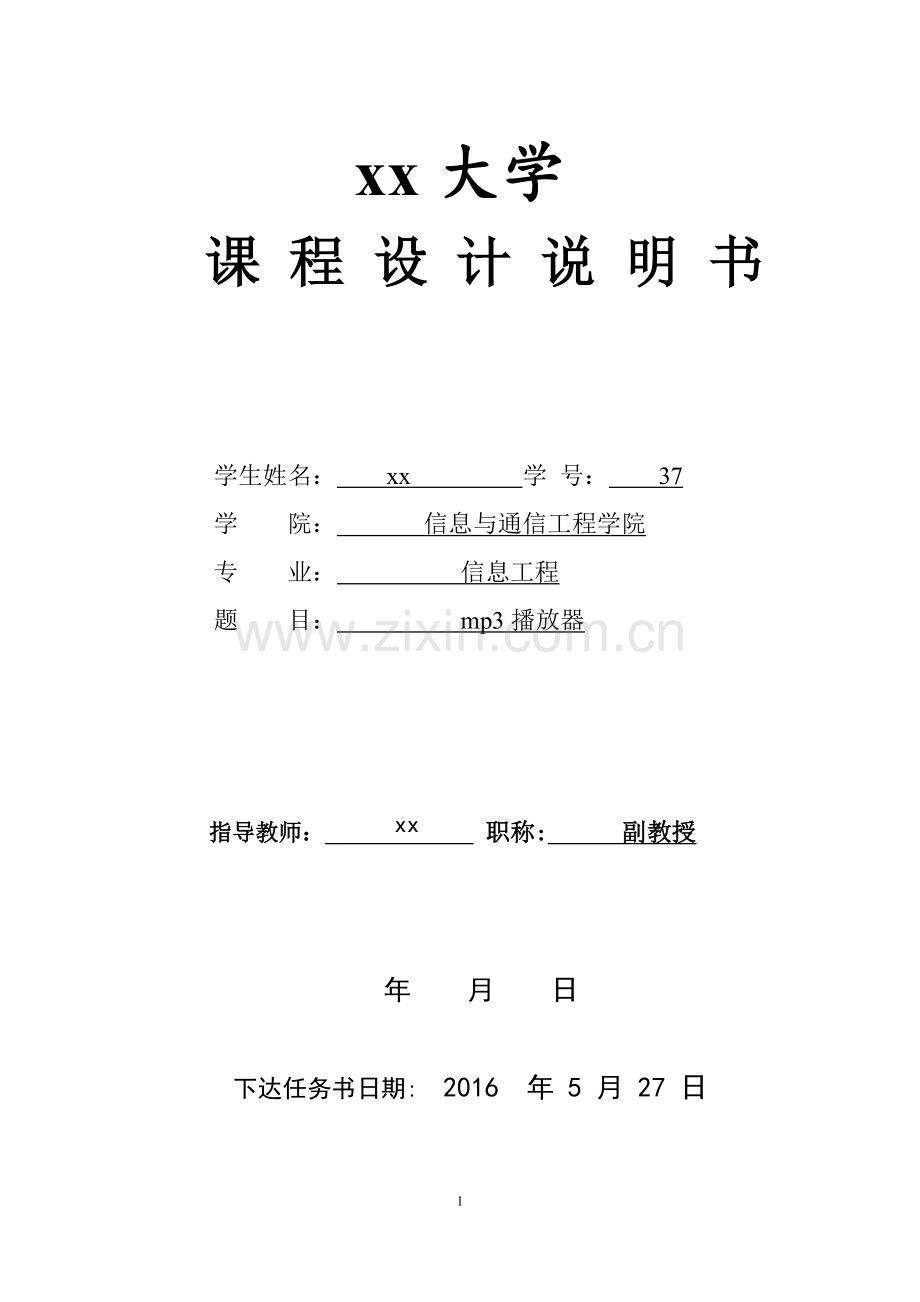 xx 大学

课 程 设 计 说 明 书

学生姓名： xx 学 号： 37

学 院： 信息与通信工程学院

专 业： 信息工程

题 目： mp3 播放器

www.zixin.com.cn

指导教师： xx 职称: 副教授

年 月 日

下达任务书日期: 2016 年 5 月 27 日

1